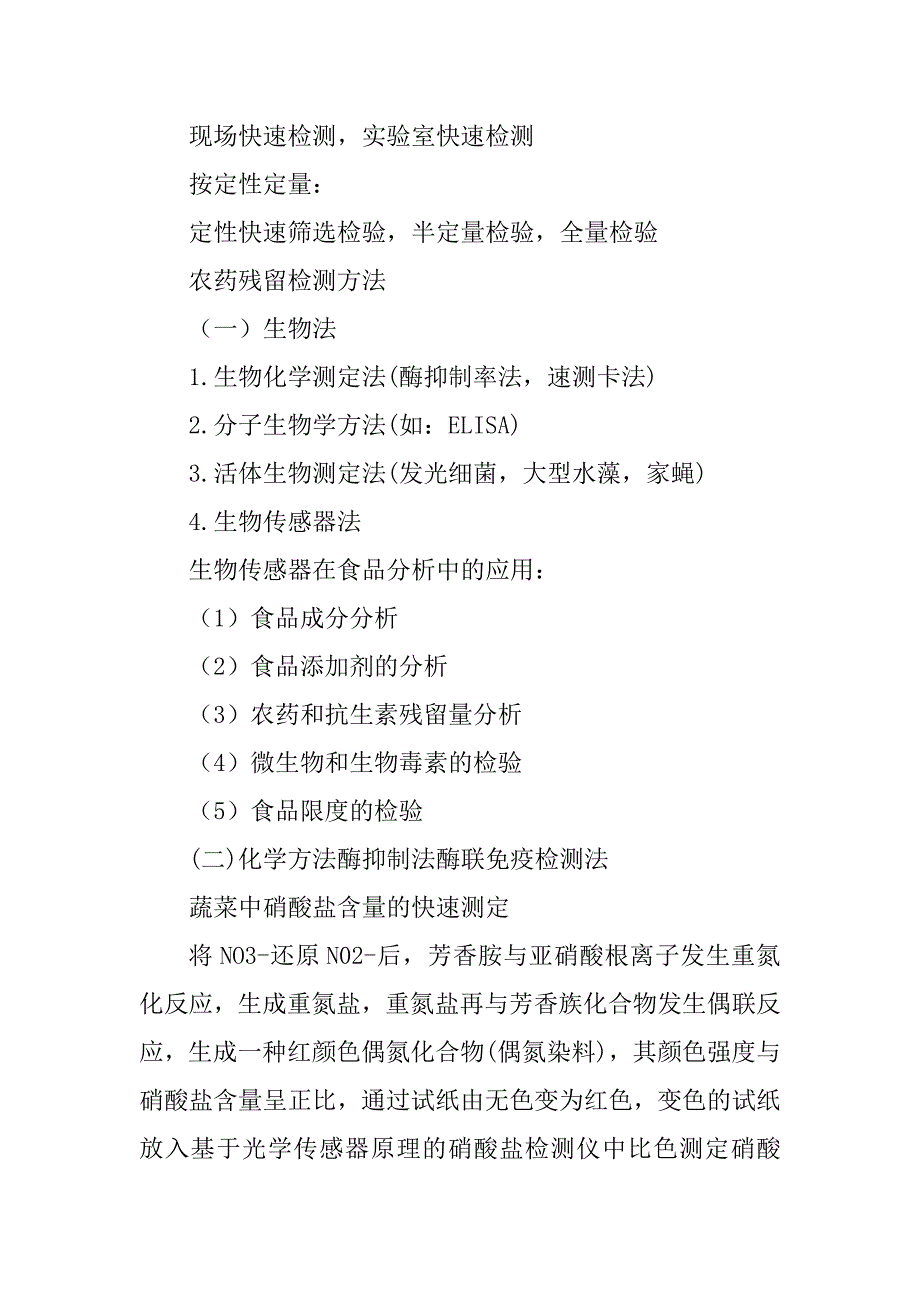 现场快速检测，实验室快速检测

按定性定量：

定性快速筛选检验，半定量检验，全量检验

农药残留检测方法

（一）生物法

1.生物化学测定法(酶抑制率法，速测卡法)

2.分子生物学方法(如：ELISA)

3.活体生物测定法(发光细菌，大型水藻，家蝇)

4.生物传感器法

生物传感器在食品分析中的应用：

（1）食品成分分析

（2）食品添加剂的分析

（3）农药和抗生素残留量分析

（4）微生物和生物毒素的检验

（5）食品限度的检验

(二)化学方法酶抑制法酶联免疫检测法

蔬菜中硝酸盐含量的快速测定

将 NO3-还原 NO2-后，芳香胺与亚硝酸根离子发生重氮化反应，生成重氮盐，重氮盐再与芳香族化合物发生偶联反应，生成一种红颜色偶氮化合物(偶氮染料)，其颜色强度与硝酸盐含量呈正比，通过试纸由无色变为红色，变色的试纸放入基于光学传感器原理的硝酸盐检测仪中比色测定硝酸